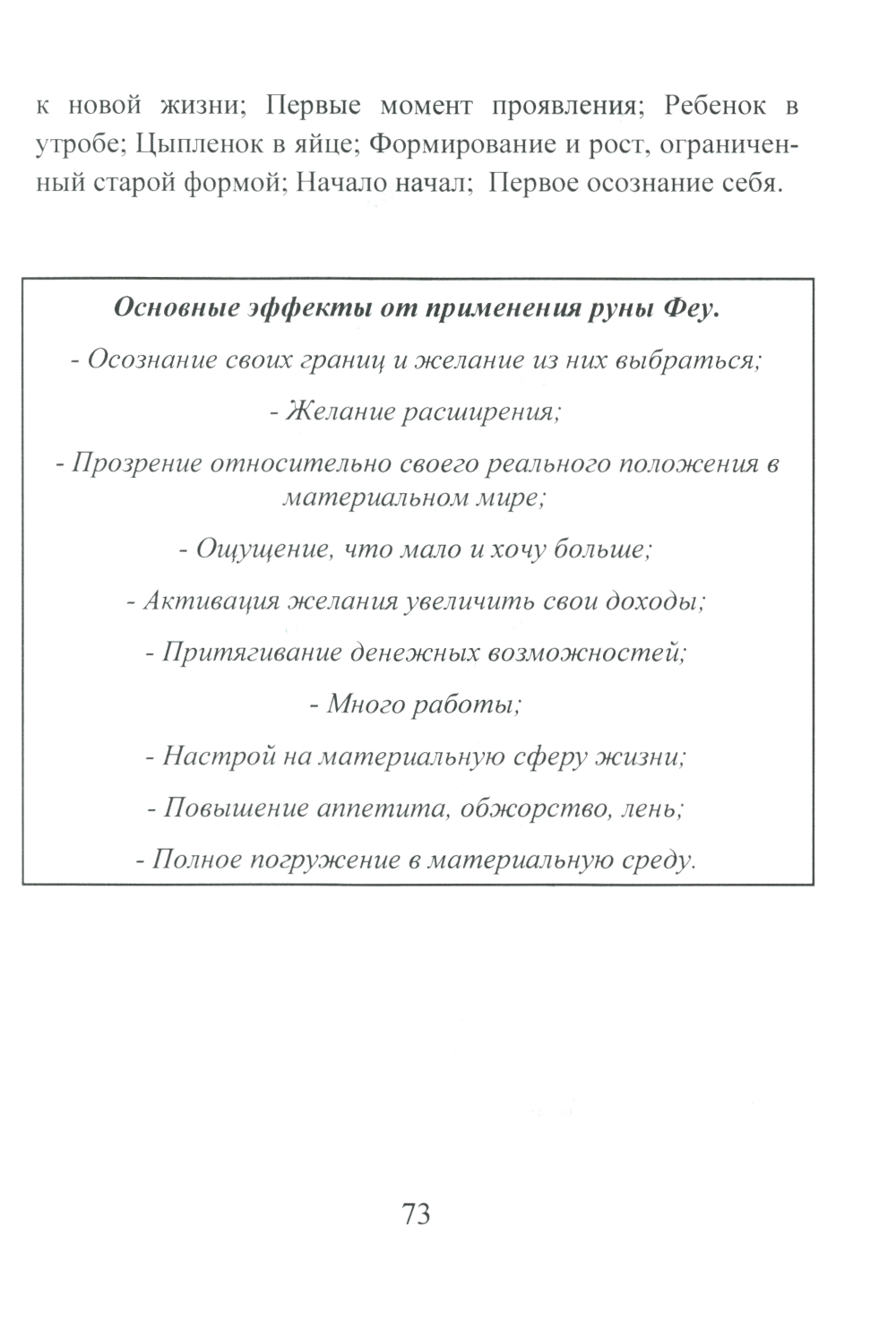 к новой жизни; Первые момент проявления; Ребенок в утробе; Цыпленок в яйце; Формирование и рост, ограниченный старой формой; Начало начал; Первое осознание себя.

Основные эффекты от применения руны Феу.

- Осознание своих границ и желание из них выбраться;

- Желание расширения;

- Прозрение относительно своего реального положения в материальном мире;

- Ощущение, что мало и хочу больше;

- Активация желания увеличить свои доходы;

- Притягивание денежных возможностей;

- Много работы;

- Настрой на материальную сферу жизни;

- Повышение аппетита, обжорство, лень;

- Полное погружение в материальную среду.

73